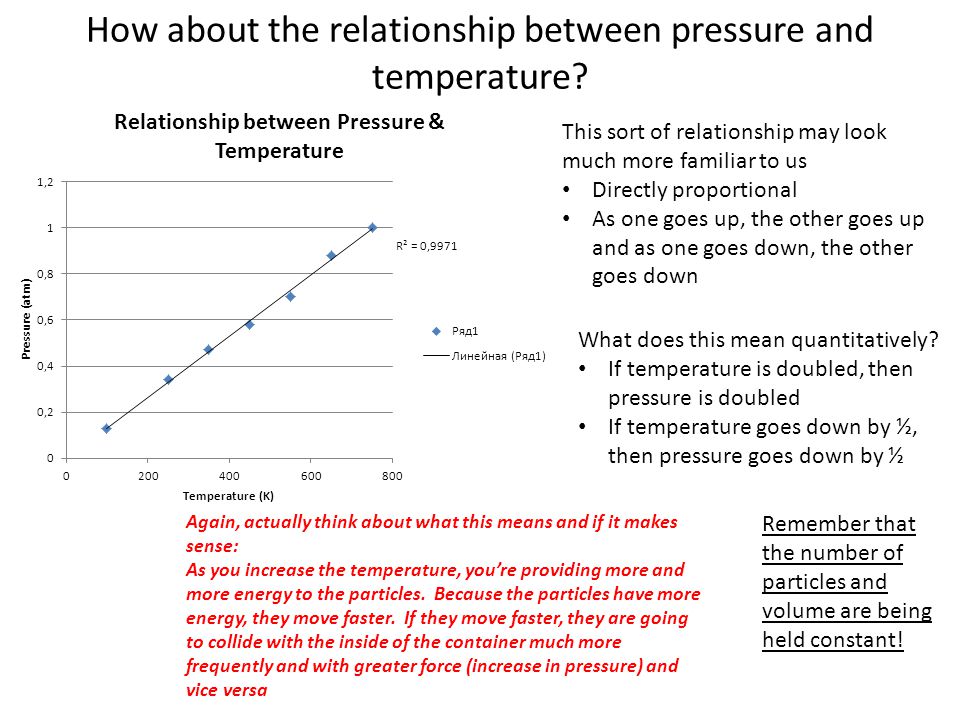 How about the relationship between pressure and temperature?

Relationship between Pressure & Temperature

1,2
1
0,8
0,6
0,4
0,2
0

Pressure (atm)

0 200 400 600 800

Temperature (K)

$R^2 = 0,9971$

Ряд1

Линейная (Ряд1)

This sort of relationship may look much more familiar to us
• Directly proportional
• As one goes up, the other goes up and as one goes down, the other goes down

What does this mean quantitatively?
• If temperature is doubled, then pressure is doubled
• If temperature goes down by ½, then pressure goes down by ½

Again, actually think about what this means and if it makes sense:
As you increase the temperature, you're providing more and more energy to the particles. Because the particles have more energy, they move faster. If they move faster, they are going to collide with the inside of the container much more frequently and with greater force (increase in pressure) and vice versa

Remember that the number of particles and volume are being held constant!